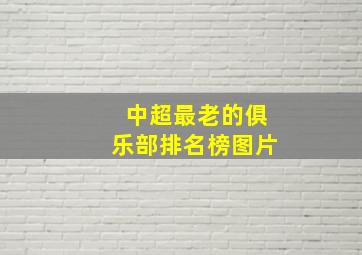 中超最老的俱乐部排名榜图片